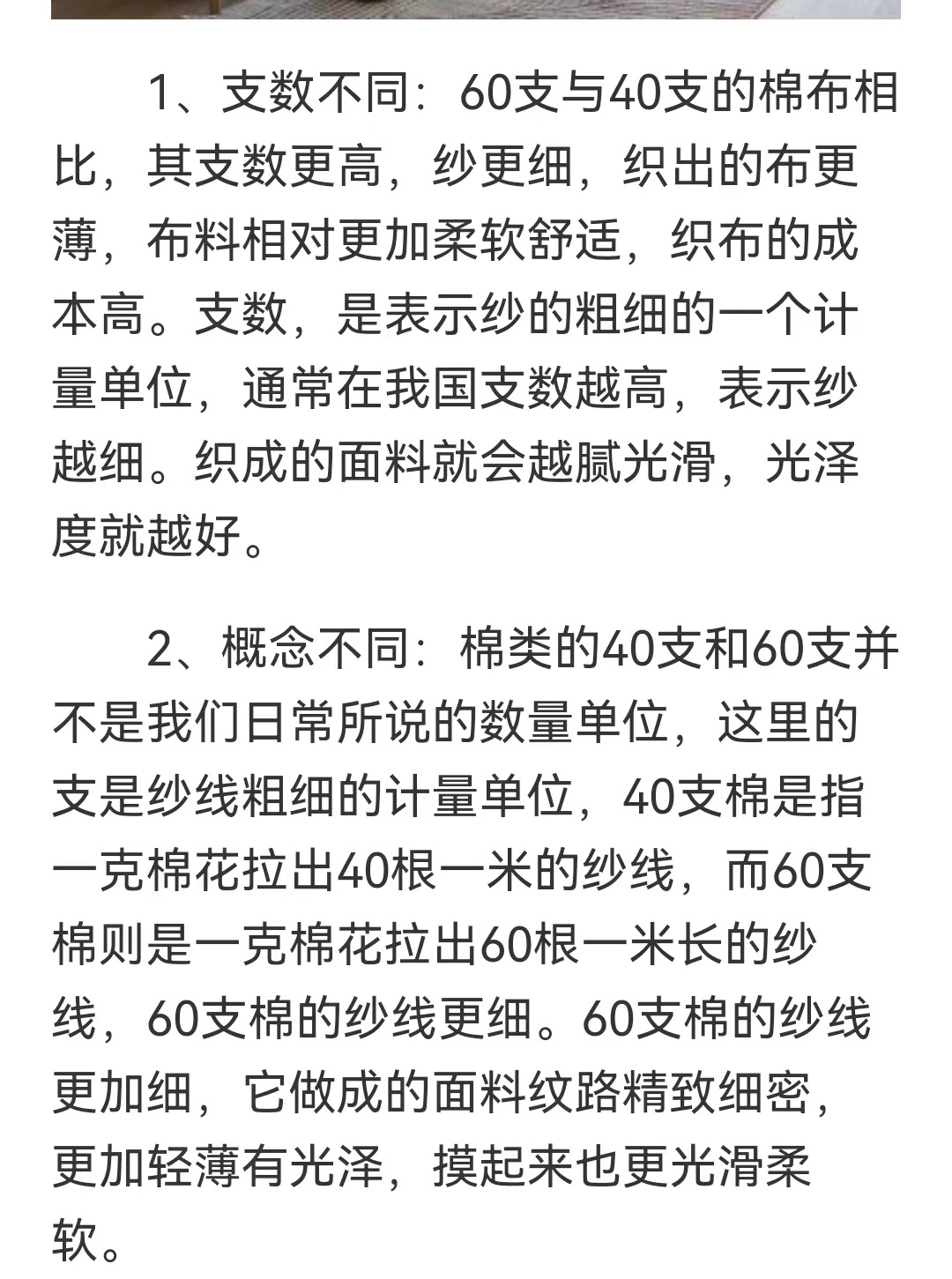 1、支数不同：60支与40支的棉布相比，其支数更高，纱更细，织出的布更薄，布料相对更加柔软舒适，织布的成本高。支数，是表示纱的粗细的一个计量单位，通常在我国支数越高，表示纱越细。织成的面料就会越腻光滑，光泽度就越好。

2、概念不同：棉类的40支和60支并不是我们日常所说的数量单位，这里的支是纱线粗细的计量单位，40支棉是指一克棉花拉出40根一米的纱线，而60支棉则是一克棉花拉出60根一米长的纱线，60支棉的纱线更细。60支棉的纱线更加细，它做成的面料纹路精致细密，更加轻薄有光泽，摸起来也更光滑柔软。